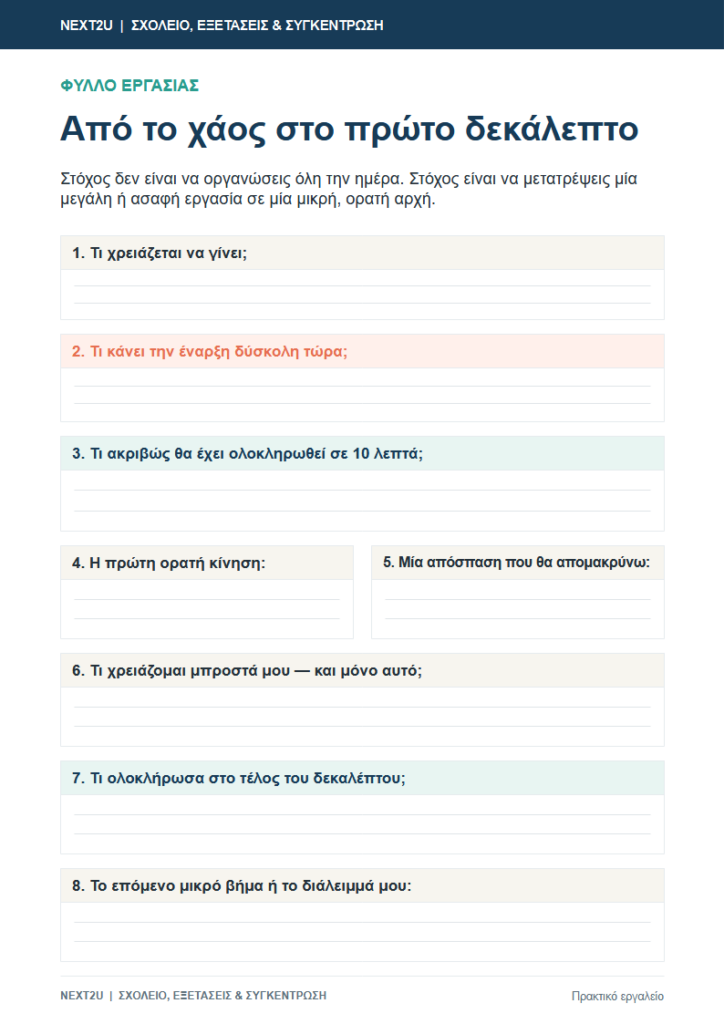 NEXT2U | ΣΧΟΛΕΙΟ, ΕΞΕΤΑΣΕΙΣ & ΣΥΓΚΕΝΤΡΩΣΗ

ΦΥΛΛΟ ΕΡΓΑΣΙΑΣ

Από το χάος στο πρώτο δεκάλεπτο

Στόχος δεν είναι να οργανώσεις όλη την ημέρα. Στόχος είναι να μετατρέψεις μία μεγάλη ή ασαφή εργασία σε μία μικρή, ορατή αρχή.

1. Τι χρειάζεται να γίνει;

2. Τι κάνει την έναρξη δύσκολη τώρα;

3. Τι ακριβώς θα έχει ολοκληρωθεί σε 10 λεπτά;

4. Η πρώτη ορατή κίνηση:

5. Μία απόσπαση που θα απομακρύνω:

6. Τι χρειάζομαι μπροστά μου — και μόνο αυτό;

7. Τι ολοκλήρωσα στο τέλος του δεκαλέπτου;

8. Το επόμενο μικρό βήμα ή το διάλειμμά μου:

NEXT2U | ΣΧΟΛΕΙΟ, ΕΞΕΤΑΣΕΙΣ & ΣΥΓΚΕΝΤΡΩΣΗ

Πρακτικό εργαλείο